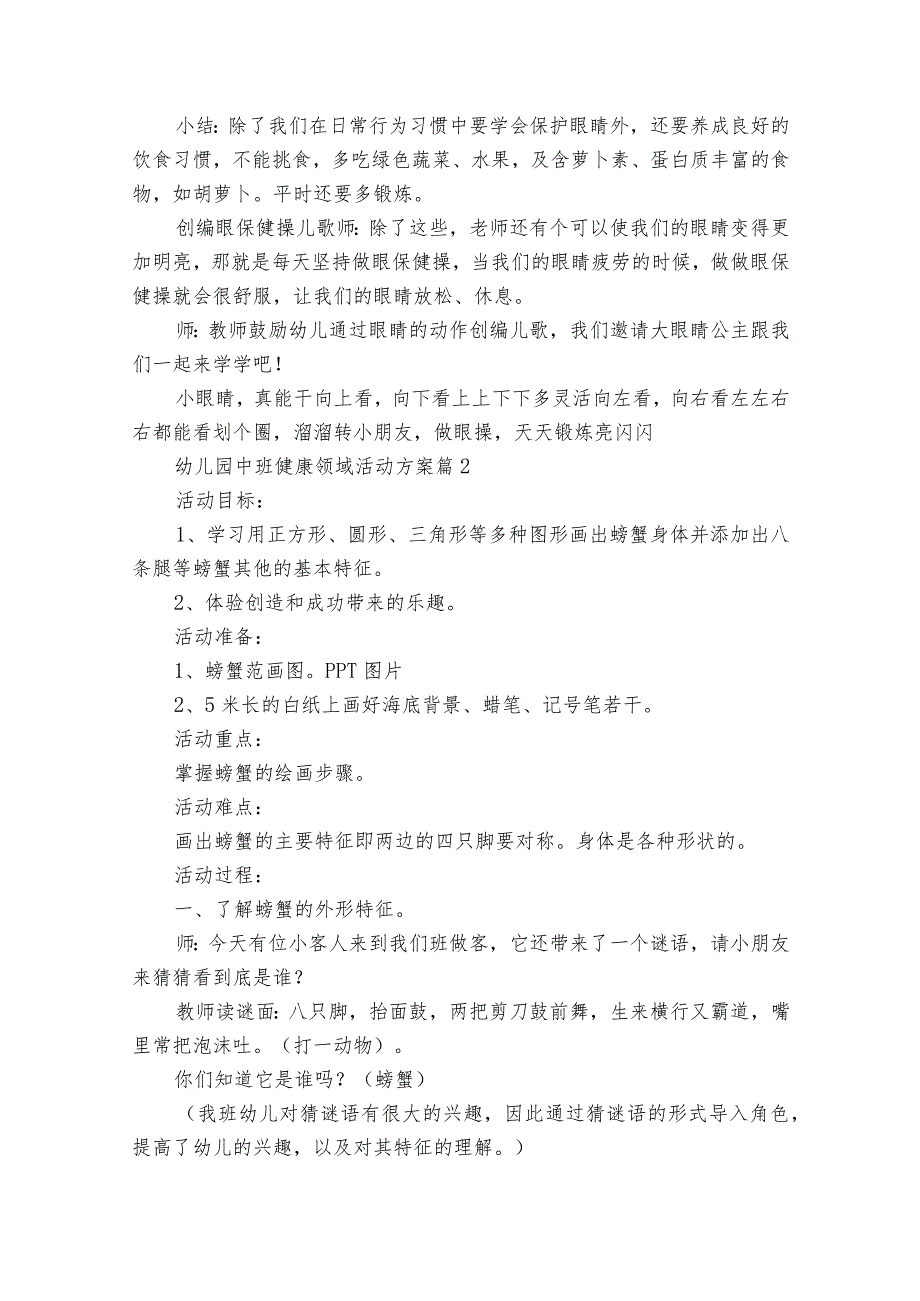 小结：除了我们在日常行为习惯中要学会保护眼睛外，还要养成良好的饮食习惯，不能挑食，多吃绿色蔬菜、水果，及含萝卜素、蛋白质丰富的食物，如胡萝卜。平时还要多锻炼。

创编眼保健操儿歌师：除了这些，老师还有个可以使我们的眼睛变得更加明亮，那就是每天坚持做眼保健操，当我们的眼睛疲劳的时候，做做眼保健操就会很舒服，让我们的眼睛放松、休息。

师：教师鼓励幼儿通过眼睛的动作创编儿歌，我们邀请大眼睛公主跟我们一起来学学吧！

小眼睛，真能干向上看，向下看上上下下多灵活向左看，向右看左左右右都能看划个圈，溜溜转小朋友，做眼操，天天锻炼亮闪闪

幼儿园中班健康领域活动方案篇2

活动目标：

1、学习用正方形、圆形、三角形等多种图形画出螃蟹身体并添加出八条腿等螃蟹其他的基本特征。

2、体验创造和成功带来的乐趣。

活动准备：

1、螃蟹范画图。PPT图片

2、5米长的白纸上画好海底背景、蜡笔、记号笔若干。

活动重点：

掌握螃蟹的绘画步骤。

活动难点：

画出螃蟹的主要特征即两边的四只脚要对称。身体是各种形状的。

活动过程：

一、了解螃蟹的外形特征。

师：今天有位小客人来到我们班做客，它还带来了一个谜语，请小朋友来猜猜看到底是谁？

教师读谜面：八只脚，抬面鼓，两把剪刀鼓前舞，生来横行又霸道，嘴里常把泡沫吐。（打一动物）。

你们知道它是谁吗？（螃蟹）

（我班幼儿对猜谜语有很大的兴趣，因此通过猜谜语的形式导入角色，提高了幼儿的兴趣，以及对其特征的理解。）